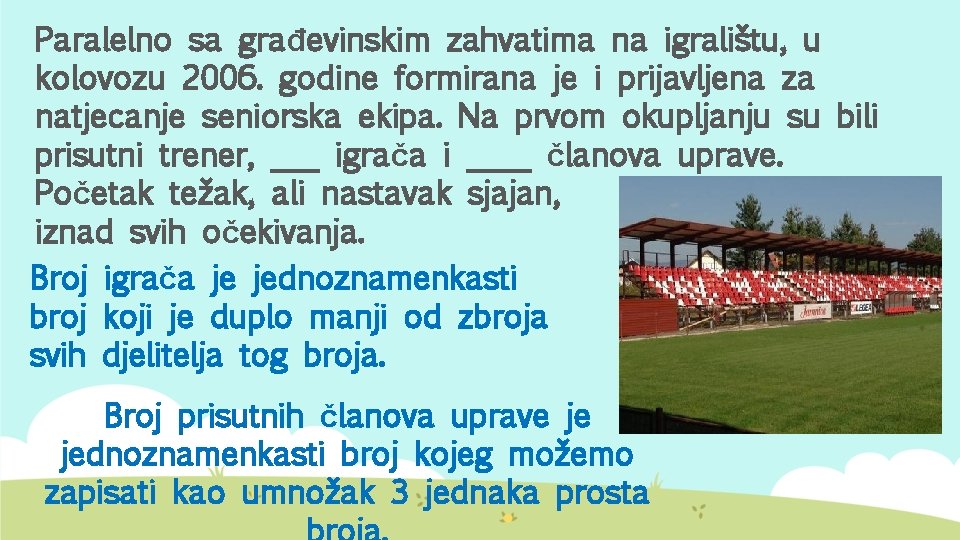 Paralelno sa građevinskim zahvatima na igralištu, u kolovozu 2006. godine formirana je i prijavljena za natjecanje seniorska ekipa. Na prvom okupljanju su bili prisutni trener, ___ igrača i ____ članova uprave. Početak težak, ali nastavak sjajan, iznad svih očekivanja.

Broj igrača je jednoznamenkasti broj koji je duplo manji od zbroja svih djelitelja tog broja.

Broj prisutnih članova uprave je jednoznamenkasti broj kojeg možemo zapisati kao umnožak 3 jednaka prosta broja.